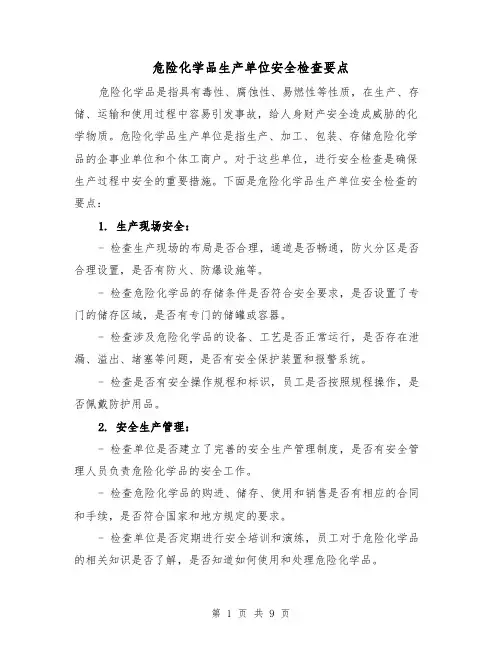 危险化学品生产单位安全检查要点

危险化学品是指具有毒性、腐蚀性、易燃性等性质，在生产、存储、运输和使用过程中容易引发事故，给人身财产安全造成威胁的化学物质。危险化学品生产单位是指生产、加工、包装、存储危险化学品的企事业单位和个体工商户。对于这些单位，进行安全检查是确保生产过程中安全的重要措施。下面是危险化学品生产单位安全检查的要点：

1. 生产现场安全：

- 检查生产现场的布局是否合理，通道是否畅通，防火分区是否合理设置，是否有防火、防爆设施等。

- 检查危险化学品的存储条件是否符合安全要求，是否设置了专门的储存区域，是否有专门的储罐或容器。

- 检查涉及危险化学品的设备、工艺是否正常运行，是否存在泄漏、溢出、堵塞等问题，是否有安全保护装置和报警系统。

- 检查是否有安全操作规程和标识，员工是否按照规程操作，是否佩戴防护用品。

2. 安全生产管理：

- 检查单位是否建立了完善的安全生产管理制度，是否有安全管理人员负责危险化学品的安全工作。

- 检查危险化学品的购进、储存、使用和销售是否有相应的合同和手续，是否符合国家和地方规定的要求。

- 检查单位是否定期进行安全培训和演练，员工对于危险化学品的相关知识是否了解，是否知道如何使用和处理危险化学品。

第 1 页 共 9 页